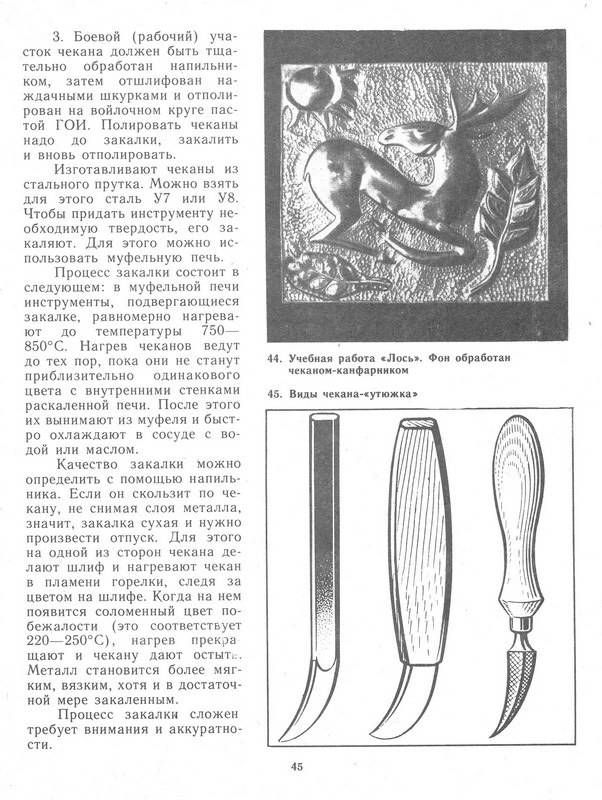 3. Боевой (рабочий) участок чекана должен быть тщательно обработан напильником, затем отшлифован наждачными шкурками и отполирован на войлочном круге пастой ГОИ. Полировать чеканы надо до закалки, закалить и вновь отполировать.

Изготавливают чеканы из стального прутка. Можно взять для этого сталь У7 или У8. Чтобы придать инструменту необходимую твердость, его закаляют. Для этого можно использовать муфельную печь.

Процесс закалки состоит в следующем: в муфельной печи инструменты, подвергающиеся закалке, равномерно нагревают до температуры 750—850°С. Нагрев чеканов ведут до тех пор, пока они не станут приблизительно одинакового цвета с внутренними стенками раскаленной печи. После этого их вынимают из муфеля и быстро охлаждают в сосуде с водой или маслом.

Качество закалки можно определить с помощью напильника. Если он скользит по чекану, не снимая слоя металла, значит, закалка сухая и нужно произвести отпуск. Для этого на одной из сторон чекана делают шлиф и нагревают чекан в пламени горелки, следя за цветом на шлифе. Когда на нем появится соломенный цвет побежалости (это соответствует 220—250°С), нагрев прекращают и чекану дают остыть. Металл становится более мягким, вязким, хотя и в достаточной мере закаленным.

Процесс закалки сложен требует внимания и аккуратности.

44. Учебная работа «Лось». Фон обработан чеканом-канфарником

45. Виды чекана-«утюжка»

45